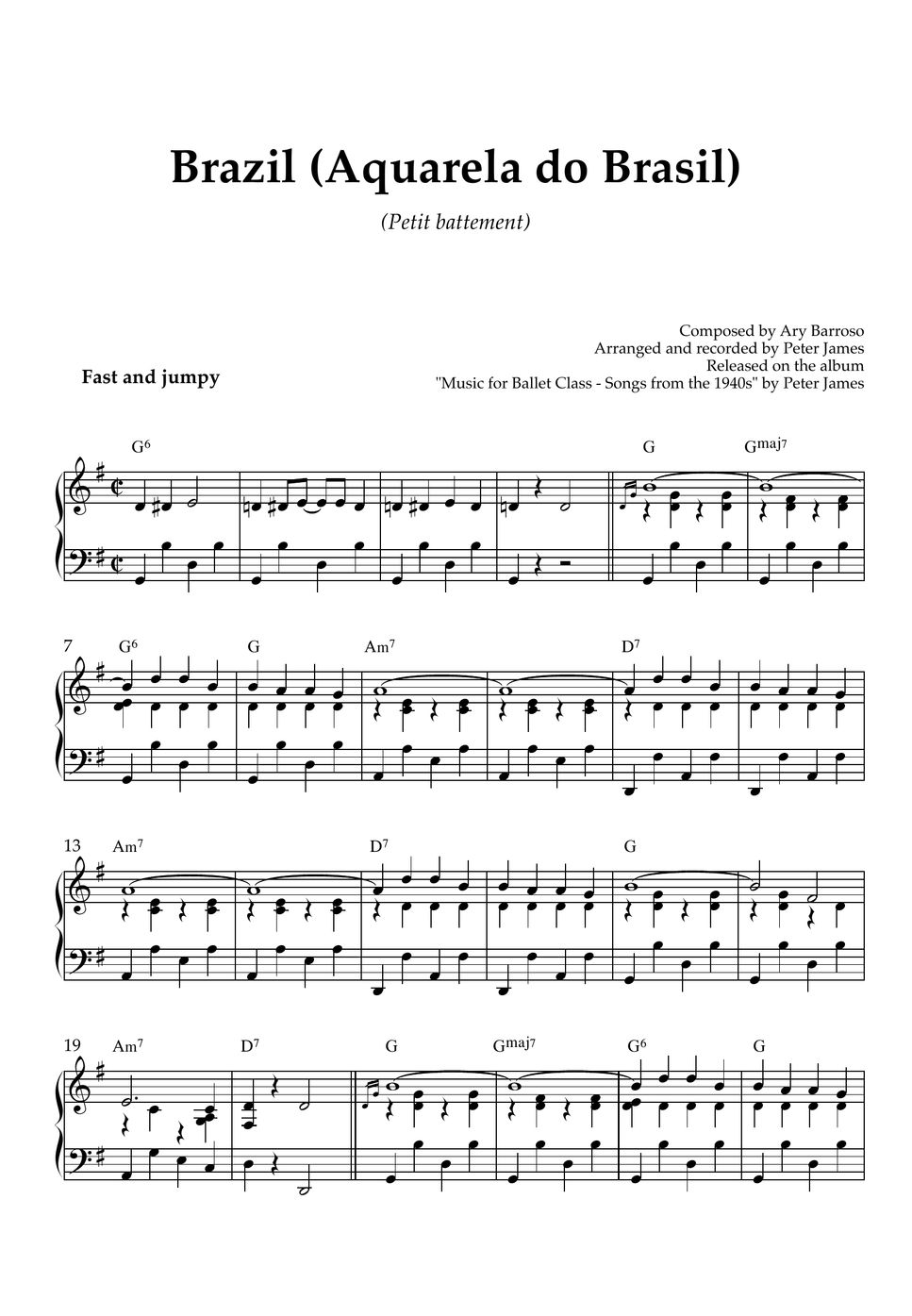 Brazil (Aquarela do Brasil)

(Petit battement)

Composed by Ary Barroso
Arranged and recorded by Peter James
Released on the album
"Music for Ballet Class - Songs from the 1940s" by Peter James

Fast and jumpy

$G^6$ G $G^{maj7}$

7 $G^6$ G $Am^7$ $D^7$

13 $Am^7$ $D^7$ G

19 $Am^7$ $D^7$ G $G^{maj7}$ $G^6$ G